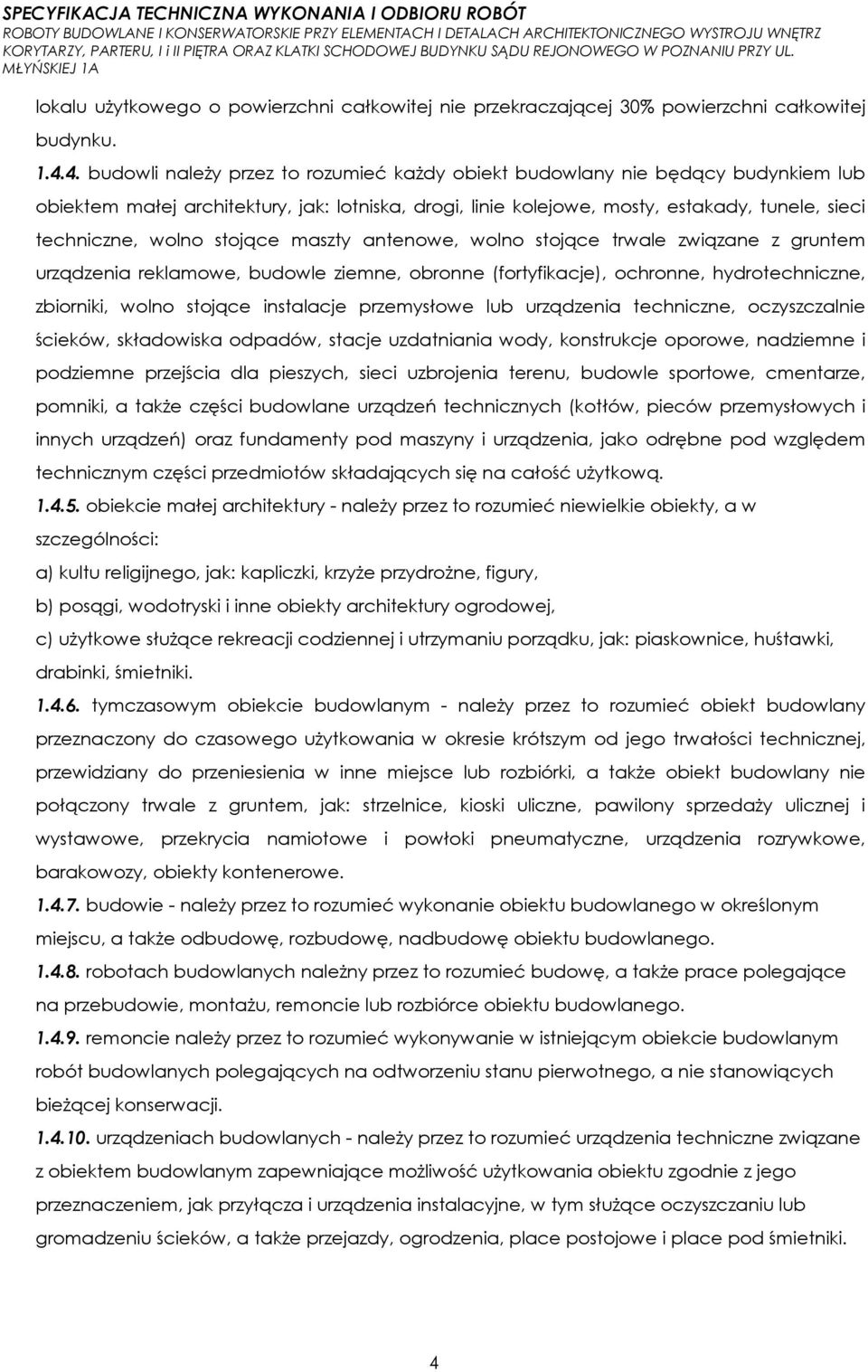 SPECYFIKACJA TECHNICZNA WYKONANIA I ODBIORU ROBÓT
ROBOTY BUDOWLANE I KONSERWATORSKIE PRZY ELEMENTACH I DETALACH ARCHITEKTONICZNEGO WYSTROJU WNĘTRZ KORYTARZY, PARTERU, I i II PIĘTRA ORAZ KLATKI SCHODOWEJ BUDYNKU SĄDU REJONOWEGO W POZNANIU PRZY UL. MŁYŃSKIEJ 1A

lokalu użytkowego o powierzchni całkowitej nie przekraczającej 30% powierzchni całkowitej budynku.

1.4.4. budowli należy przez to rozumieć każdy obiekt budowlany nie będący budynkiem lub obiektem małej architektury, jak: lotniska, drogi, linie kolejowe, mosty, estakady, tunele, sieci techniczne, wolno stojące maszty antenowe, wolno stojące trwale związane z gruntem urządzenia reklamowe, budowle ziemne, obronne (fortyfikacje), ochronne, hydrotechniczne, zbiorniki, wolno stojące instalacje przemysłowe lub urządzenia techniczne, oczyszczalnie ścieków, składowiska odpadów, stacje uzdatniania wody, konstrukcje oporowe, nadziemne i podziemne przejścia dla pieszych, sieci uzbrojenia terenu, budowle sportowe, cmentarze, pomniki, a także części budowlane urządzeń technicznych (kotłów, pieców przemysłowych i innych urządzeń) oraz fundamenty pod maszyny i urządzenia, jako odrębne pod względem technicznym części przedmiotów składających się na całość użytkową.

1.4.5. obiekcie małej architektury - należy przez to rozumieć niewielkie obiekty, a w szczególności:
a) kultu religijnego, jak: kapliczki, krzyże przydrożne, figury,
b) posągi, wodotryski i inne obiekty architektury ogrodowej,
c) użytkowe służące rekreacji codziennej i utrzymaniu porządku, jak: piaskownice, huśtawki, drabinki, śmietniki.

1.4.6. tymczasowym obiekcie budowlanym - należy przez to rozumieć obiekt budowlany przeznaczony do czasowego użytkowania w okresie krótszym od jego trwałości technicznej, przewidziany do przeniesienia w inne miejsce lub rozbiórki, a także obiekt budowlany nie połączony trwale z gruntem, jak: strzelnice, kioski uliczne, pawilony sprzedaży ulicznej i wystawowe, przekrycia namiotowe i powłoki pneumatyczne, urządzenia rozrywkowe, barakowozy, obiekty kontenerowe.

1.4.7. budowie - należy przez to rozumieć wykonanie obiektu budowlanego w określonym miejscu, a także odbudowę, rozbudowę, nadbudowę obiektu budowlanego.

1.4.8. robotach budowlanych należny przez to rozumieć budowę, a także prace polegające na przebudowie, montażu, remoncie lub rozbiórce obiektu budowlanego.

1.4.9. remoncie należy przez to rozumieć wykonywanie w istniejącym obiekcie budowlanym robót budowlanych polegających na odtworzeniu stanu pierwotnego, a nie stanowiących bieżącej konserwacji.

1.4.10. urządzeniach budowlanych - należy przez to rozumieć urządzenia techniczne związane z obiektem budowlanym zapewniające możliwość użytkowania obiektu zgodnie z jego przeznaczeniem, jak przyłącza i urządzenia instalacyjne, w tym służące oczyszczaniu lub gromadzeniu ścieków, a także przejazdy, ogrodzenia, place postojowe i place pod śmietniki.

4